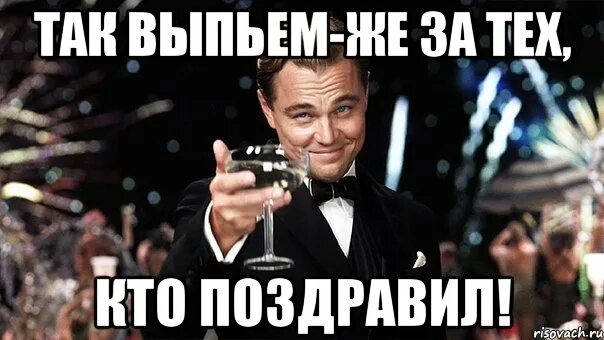 ТАК ВЫПЬЕМ-ЖЕ ЗА ТЕХ,

КТО ПОЗДРАВИЛ!

risovach.ru